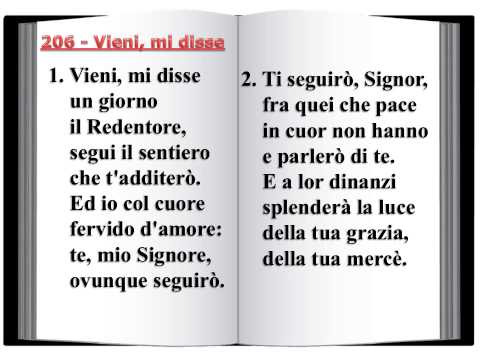 206 - Vieni, mi disse

1. Vieni, mi disse
un giorno
il Redentore,
segui il sentiero
che t'additerò.
Ed io col cuore
fervido d'amore:
te, mio Signore,
ovunque seguirò.

2. Ti seguirò, Signor,
fra quei che pace
in cuor non hanno
e parlerò di te.
E a lor dinanzi
splenderà la luce
della tua grazia,
della tua mercè.